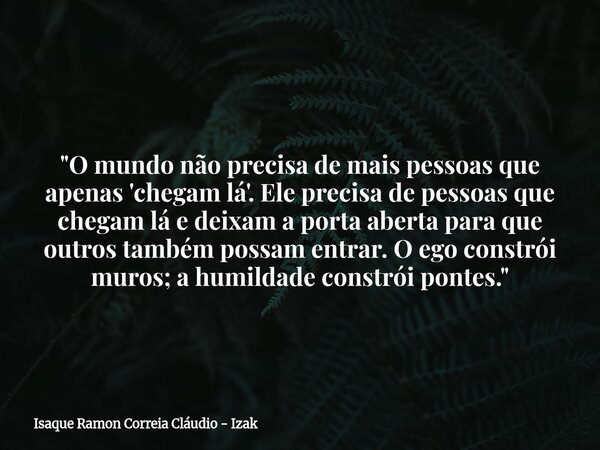 "O mundo não precisa de mais pessoas que apenas 'chegam lá'. Ele precisa de pessoas que chegam lá e deixam a porta aberta para que outros também possam entrar. O ego constrói muros; a humildade constrói pontes."

Isaque Ramon Correia Cláudio - Izak